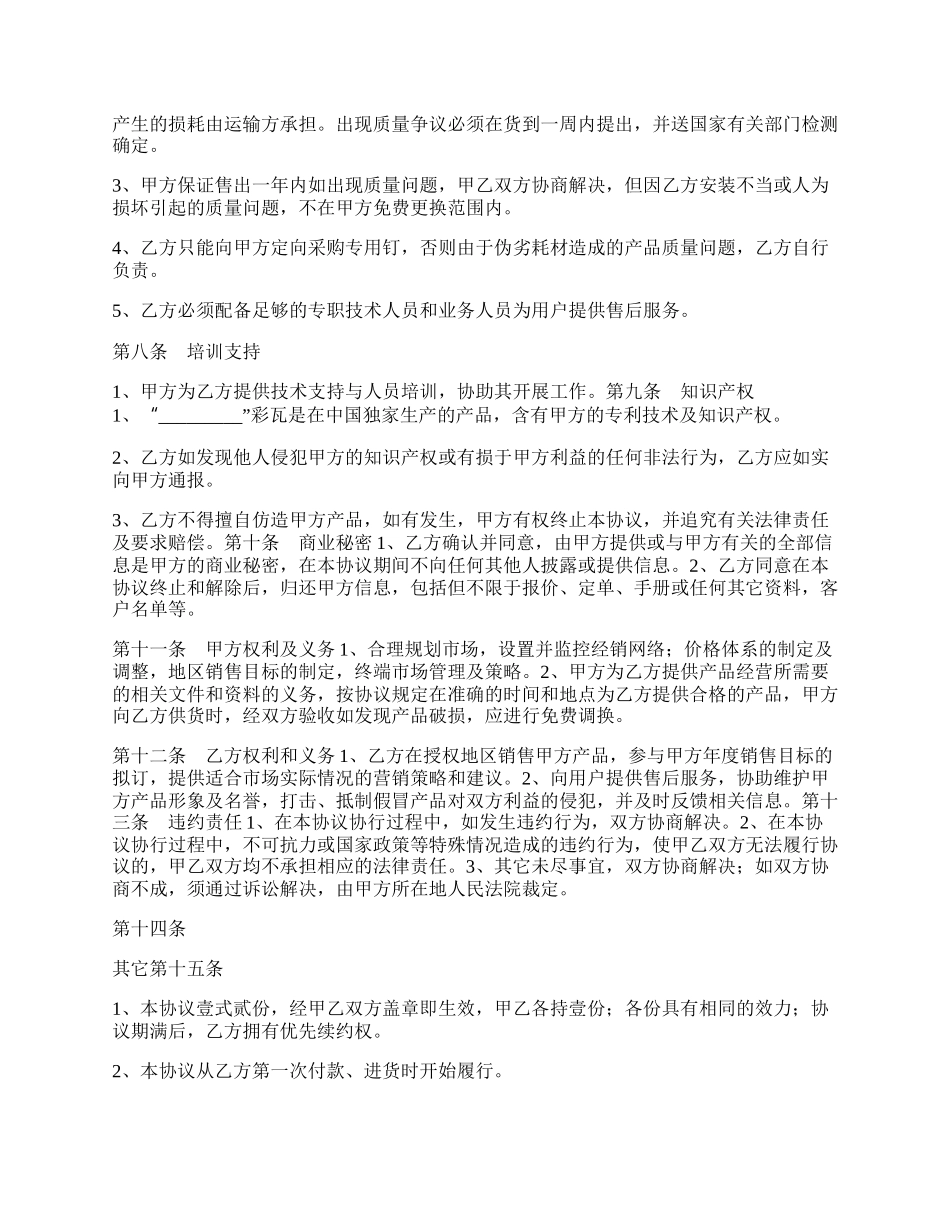 产生的损耗由运输方承担。出现质量争议必须在货到一周内提出，并送国家有关部门检测确定。

3、甲方保证售出一年内如出现质量问题，甲乙双方协商解决，但因乙方安装不当或人为损坏引起的质量问题，不在甲方免费更换范围内。

4、乙方只能向甲方定向采购专用钉，否则由于伪劣耗材造成的产品质量问题，乙方自行负责。

5、乙方必须配备足够的专职技术人员和业务人员为用户提供售后服务。

第八条　培训支持

1、甲方为乙方提供技术支持与人员培训，协助其开展工作。第九条　知识产权
1、“_________”彩瓦是在中国独家生产的产品，含有甲方的专利技术及知识产权。

2、乙方如发现他人侵犯甲方的知识产权或有损于甲方利益的任何非法行为，乙方应如实向甲方通报。

3、乙方不得擅自仿造甲方产品，如有发生，甲方有权终止本协议，并追究有关法律责任及要求赔偿。第十条　商业秘密 1、乙方确认并同意，由甲方提供或与甲方有关的全部信息是甲方的商业秘密，在本协议期间不向任何其他人披露或提供信息。2、乙方同意在本协议终止和解除后，归还甲方信息，包括但不限于报价、定单、手册或任何其它资料，客户名单等。

第十一条　甲方权利及义务 1、合理规划市场，设置并监控经销网络；价格体系的制定及调整，地区销售目标的制定，终端市场管理及策略。2、甲方为乙方提供产品经营所需要的相关文件和资料的义务，按协议规定在准确的时间和地点为乙方提供合格的产品，甲方向乙方供货时，经双方验收如发现产品破损，应进行免费调换。

第十二条　乙方权利和义务 1、乙方在授权地区销售甲方产品，参与甲方年度销售目标的拟订，提供适合市场实际情况的营销策略和建议。2、向用户提供售后服务，协助维护甲方产品形象及名誉，打击、抵制假冒产品对双方利益的侵犯，并及时反馈相关信息。第十三条　违约责任 1、在本协议协行过程中，如发生违约行为，双方协商解决。2、在本协议协行过程中，不可抗力或国家政策等特殊情况造成的违约行为，使甲乙双方无法履行协议的，甲乙双方均不承担相应的法律责任。3、其它未尽事宜，双方协商解决；如双方协商不成，须通过诉讼解决，由甲方所在地人民法院裁定。

第十四条

其它第十五条

1、本协议壹式贰份，经甲乙双方盖章即生效，甲乙各持壹份；各份具有相同的效力；协议期满后，乙方拥有优先续约权。

2、本协议从乙方第一次付款、进货时开始履行。